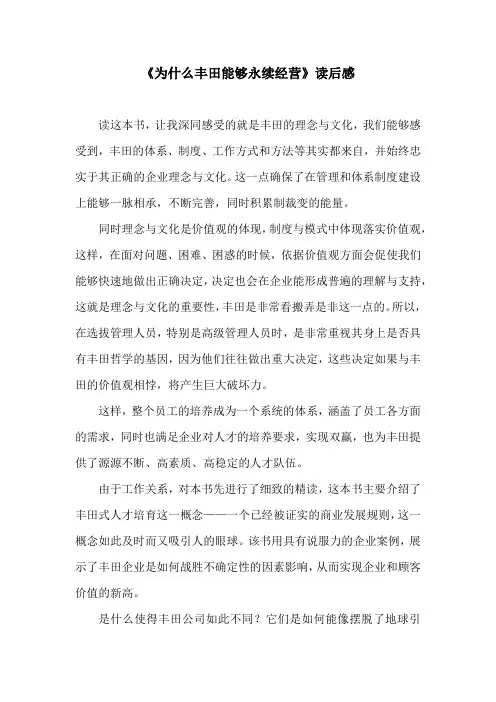 《为什么丰田能够永续经营》读后感

读这本书，让我深同感受的就是丰田的理念与文化，我们能够感受到，丰田的体系、制度、工作方式和方法等其实都来自，并始终忠实于其正确的企业理念与文化。这一点确保了在管理和体系制度建设上能够一脉相承，不断完善，同时积累制裁变的能量。

同时理念与文化是价值观的体现，制度与模式中体现落实价值观，这样，在面对问题、困难、困惑的时候，依据价值观方面会促使我们能够快速地做出正确决定，决定也会在企业能形成普遍的理解与支持，这就是理念与文化的重要性，丰田是非常看搬弄是非这一点的。所以，在选拔管理人员，特别是高级管理人员时，是非常重视其身上是否具有丰田哲学的基因，因为他们往往做出重大决定，这些决定如果与丰田的价值观相悖，将产生巨大破坏力。

这样，整个员工的培养成为一个系统的体系，涵盖了员工各方面的需求，同时也满足企业对人才的培养要求，实现双赢，也为丰田提供了源源不断、高素质、高稳定的人才队伍。

由于工作关系，对本书先进行了细致的精读，这本书主要介绍了丰田式人才培育这一概念——一个已经被证实的商业发展规则，这一概念如此及时而又吸引人的眼球。该书用具有说服力的企业案例，展示了丰田企业是如何战胜不确定性的因素影响，从而实现企业和顾客价值的新高。

是什么使得丰田公司如此不同？它们是如何能像摆脱了地球引